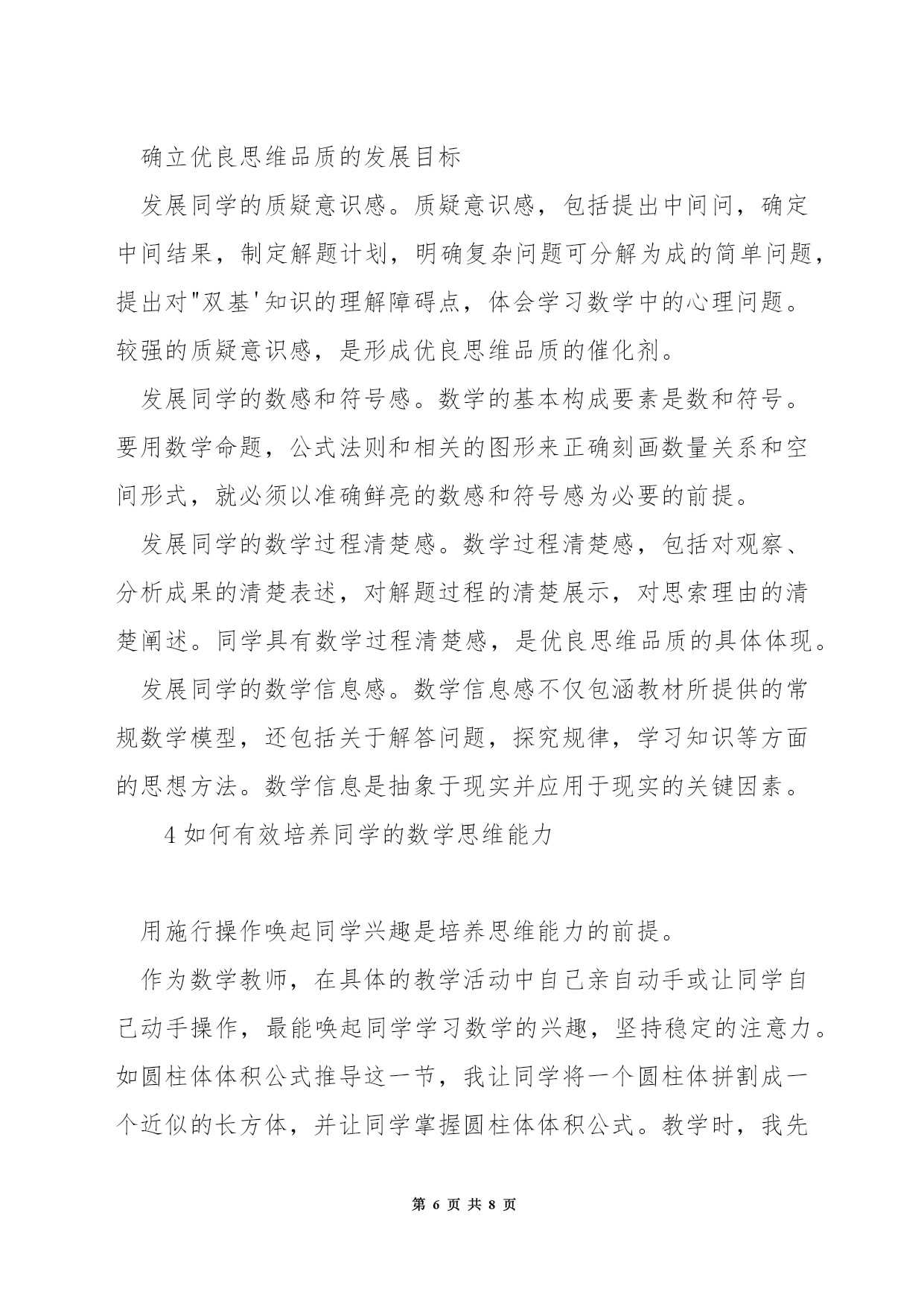 确立优良思维品质的发展目标

发展同学的质疑意识感。质疑意识感，包括提出中间问，确定中间结果，制定解题计划，明确复杂问题可分解为成的简单问题，提出对"双基'知识的理解障碍点，体会学习数学中的心理问题。较强的质疑意识感，是形成优良思维品质的催化剂。

发展同学的数感和符号感。数学的基本构成要素是数和符号。要用数学命题，公式法则和相关的图形来正确刻画数量关系和空间形式，就必须以准确鲜亮的数感和符号感为必要的前提。

发展同学的数学过程清楚感。数学过程清楚感，包括对观察、分析成果的清楚表述，对解题过程的清楚展示，对思索理由的清楚阐述。同学具有数学过程清楚感，是优良思维品质的具体体现。

发展同学的数学信息感。数学信息感不仅包涵教材所提供的常规数学模型，还包括关于解答问题，探究规律，学习知识等方面的思想方法。数学信息是抽象于现实并应用于现实的关键因素。

4 如何有效培养同学的数学思维能力

用施行操作唤起同学兴趣是培养思维能力的前提。

作为数学教师，在具体的教学活动中自己亲自动手或让同学自己动手操作，最能唤起同学学习数学的兴趣，坚持稳定的注意力。如圆柱体体积公式推导这一节，我让同学将一个圆柱体拼割成一个近似的长方体，并让同学掌握圆柱体体积公式。教学时，我先

第 6 页 共 8 页